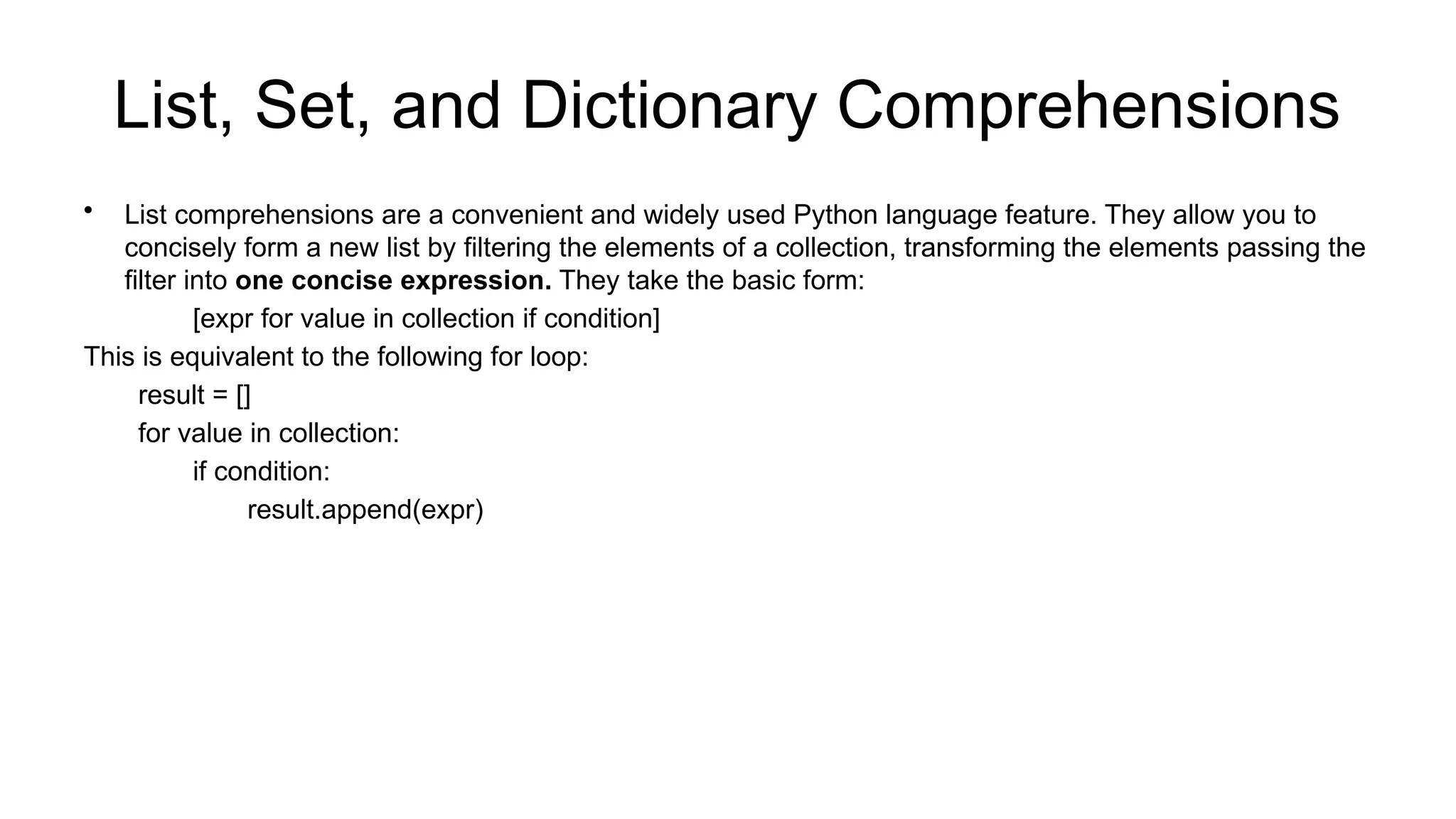 List, Set, and Dictionary Comprehensions

• List comprehensions are a convenient and widely used Python language feature. They allow you to concisely form a new list by filtering the elements of a collection, transforming the elements passing the filter into one concise expression. They take the basic form:

[expr for value in collection if condition]

This is equivalent to the following for loop:

result = []
for value in collection:
    if condition:
        result.append(expr)